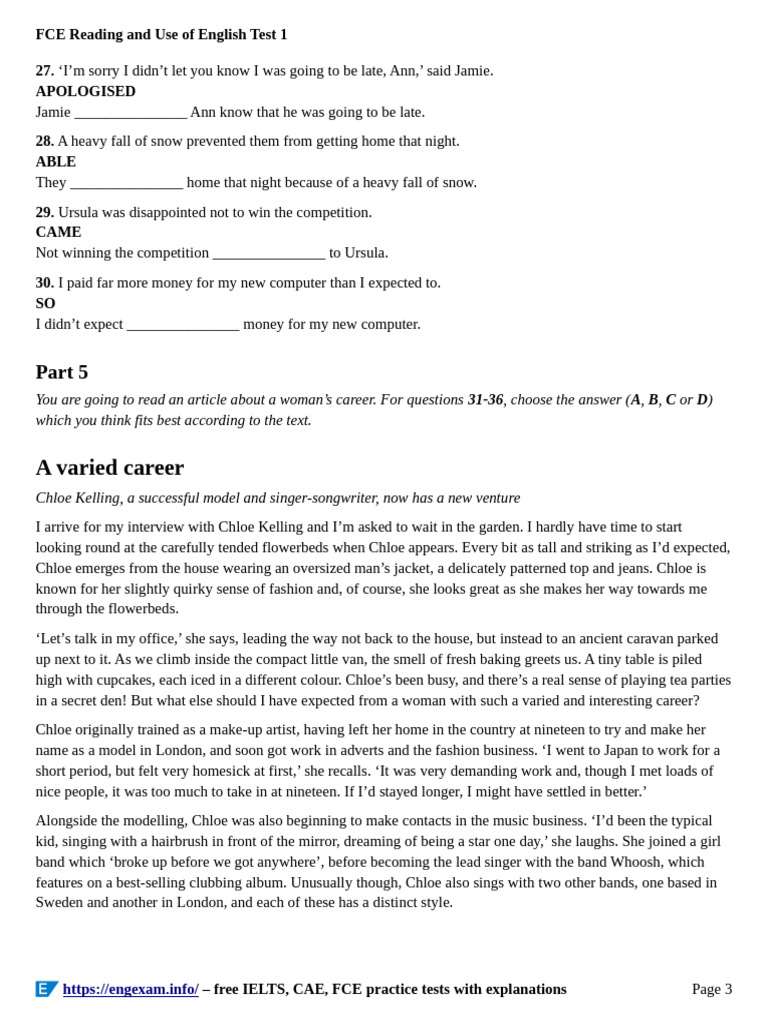 FCE Reading and Use of English Test 1

27. ‘I’m sorry I didn’t let you know I was going to be late, Ann,’ said Jamie.
APOLOGISED
Jamie _______________ Ann know that he was going to be late.

28. A heavy fall of snow prevented them from getting home that night.
ABLE
They _______________ home that night because of a heavy fall of snow.

29. Ursula was disappointed not to win the competition.
CAME
Not winning the competition _______________ to Ursula.

30. I paid far more money for my new computer than I expected to.
SO
I didn’t expect _______________ money for my new computer.

Part 5

You are going to read an article about a woman’s career. For questions 31-36, choose the answer (A, B, C or D) which you think fits best according to the text.

A varied career

Chloe Kelling, a successful model and singer-songwriter, now has a new venture

I arrive for my interview with Chloe Kelling and I’m asked to wait in the garden. I hardly have time to start looking round at the carefully tended flowerbeds when Chloe appears. Every bit as tall and striking as I’d expected, Chloe emerges from the house wearing an oversized man’s jacket, a delicately patterned top and jeans. Chloe is known for her slightly quirky sense of fashion and, of course, she looks great as she makes her way towards me through the flowerbeds.

‘Let’s talk in my office,’ she says, leading the way not back to the house, but instead to an ancient caravan parked up next to it. As we climb inside the compact little van, the smell of fresh baking greets us. A tiny table is piled high with cupcakes, each iced in a different colour. Chloe’s been busy, and there’s a real sense of playing tea parties in a secret den! But what else should I have expected from a woman with such a varied and interesting career?

Chloe originally trained as a make-up artist, having left her home in the country at nineteen to try and make her name as a model in London, and soon got work in adverts and the fashion business. ‘I went to Japan to work for a short period, but felt very homesick at first,’ she recalls. ‘It was very demanding work and, though I met loads of nice people, it was too much to take in at nineteen. If I’d stayed longer, I might have settled in better.’

Alongside the modelling, Chloe was also beginning to make contacts in the music business. ‘I’d been the typical kid, singing with a hairbrush in front of the mirror, dreaming of being a star one day,’ she laughs. She joined a girl band which ‘broke up before we got anywhere’, before becoming the lead singer with the band Whoosh, which features on a best-selling clubbing album. Unusually though, Chloe also sings with two other bands, one based in Sweden and another in London, and each of these has a distinct style.

https://engexam.info/ – free IELTS, CAE, FCE practice tests with explanations    Page 3